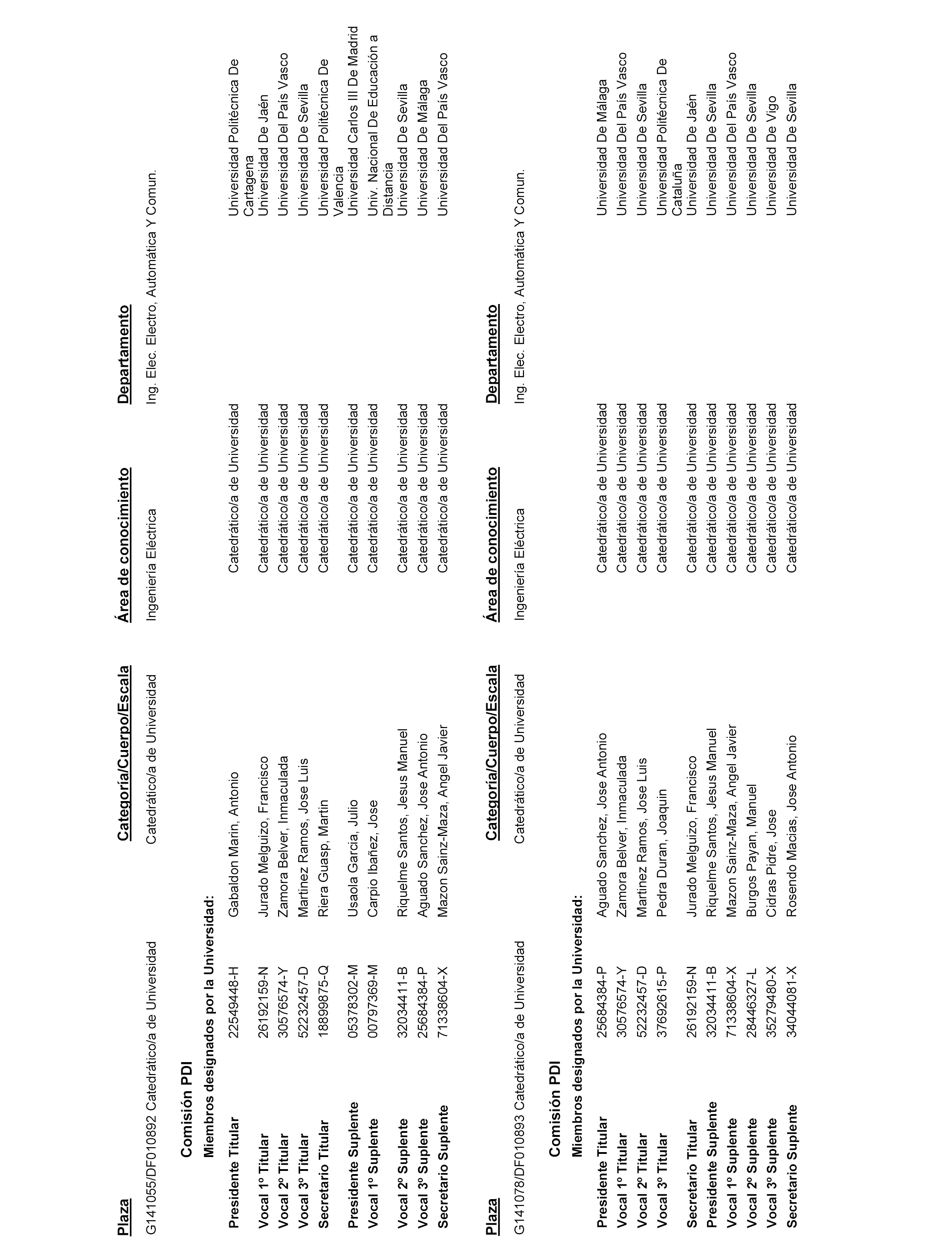 | Plaza | Categoría/Cuerpo/Escala | Área de conocimiento | Departamento |
|---|---|---|---|
| G141055/DF010892 Catedrático/a de Universidad | Catedrático/a de Universidad | Ingeniería Eléctrica | Ing. Elec. Electro, Automática Y Comun. |

Comisión PDI

Miembros designados por la Universidad:

| | | | | |
|---|---|---|---|---|
| Presidente Titular | 22549448-H | Gabaldon Marin, Antonio | Catedrático/a de Universidad | Universidad Politécnica De Cartagena |
| Vocal 1º Titular | 26192159-N | Jurado Melguizo, Francisco | Catedrático/a de Universidad | Universidad De Jaén |
| Vocal 2º Titular | 30576574-Y | Zamora Belver, Inmaculada | Catedrático/a de Universidad | Universidad Del País Vasco |
| Vocal 3º Titular | 52232457-D | Martinez Ramos, Jose Luis | Catedrático/a de Universidad | Universidad De Sevilla |
| Secretario Titular | 18899875-Q | Riera Guasp, Martin | Catedrático/a de Universidad | Universidad Politécnica De Valencia |
| Presidente Suplente | 05378302-M | Usaola Garcia, Julio | Catedrático/a de Universidad | Universidad Carlos III De Madrid |
| Vocal 1º Suplente | 00797369-M | Carpio Ibañez, Jose | Catedrático/a de Universidad | Univ. Nacional De Educación a Distancia |
| Vocal 2º Suplente | 32034411-B | Riquelme Santos, Jesus Manuel | Catedrático/a de Universidad | Universidad De Sevilla |
| Vocal 3º Suplente | 25684384-P | Aguado Sanchez, Jose Antonio | Catedrático/a de Universidad | Universidad De Málaga |
| Secretario Suplente | 71338604-X | Mazon Sainz-Maza, Angel Javier | Catedrático/a de Universidad | Universidad Del País Vasco |

| Plaza | Categoría/Cuerpo/Escala | Área de conocimiento | Departamento |
|---|---|---|---|
| G141078/DF010893 Catedrático/a de Universidad | Catedrático/a de Universidad | Ingeniería Eléctrica | Ing. Elec. Electro, Automática Y Comun. |

Comisión PDI

Miembros designados por la Universidad:

| | | | | |
|---|---|---|---|---|
| Presidente Titular | 25684384-P | Aguado Sanchez, Jose Antonio | Catedrático/a de Universidad | Universidad De Málaga |
| Vocal 1º Titular | 30576574-Y | Zamora Belver, Inmaculada | Catedrático/a de Universidad | Universidad Del País Vasco |
| Vocal 2º Titular | 52232457-D | Martinez Ramos, Jose Luis | Catedrático/a de Universidad | Universidad De Sevilla |
| Vocal 3º Titular | 37692615-P | Pedra Duran, Joaquin | Catedrático/a de Universidad | Universidad Politécnica De Cataluña |
| Secretario Titular | 26192159-N | Jurado Melguizo, Francisco | Catedrático/a de Universidad | Universidad De Jaén |
| Presidente Suplente | 32034411-B | Riquelme Santos, Jesus Manuel | Catedrático/a de Universidad | Universidad De Sevilla |
| Vocal 1º Suplente | 71338604-X | Mazon Sainz-Maza, Angel Javier | Catedrático/a de Universidad | Universidad Del País Vasco |
| Vocal 2º Suplente | 28446327-L | Burgos Payan, Manuel | Catedrático/a de Universidad | Universidad De Sevilla |
| Vocal 3º Suplente | 35279480-X | Cidras Pidre, Jose | Catedrático/a de Universidad | Universidad De Vigo |
| Secretario Suplente | 34044081-X | Rosendo Macias, Jose Antonio | Catedrático/a de Universidad | Universidad De Sevilla |